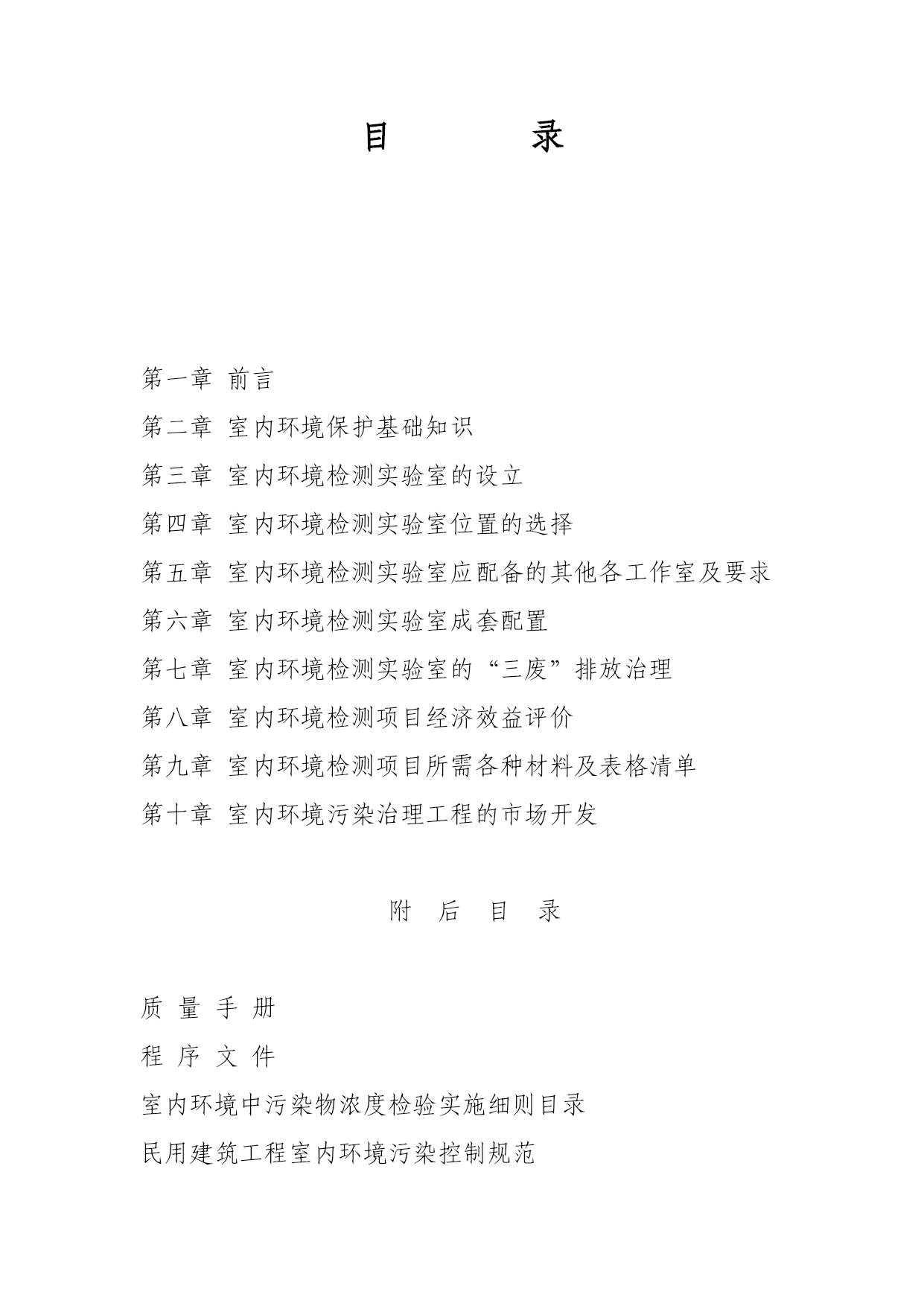 目 录

第一章 前言

第二章 室内环境保护基础知识

第三章 室内环境检测实验室的设立

第四章 室内环境检测实验室位置的选择

第五章 室内环境检测实验室应配备的其他各工作室及要求

第六章 室内环境检测实验室成套配置

第七章 室内环境检测实验室的“三废”排放治理

第八章 室内环境检测项目经济效益评价

第九章 室内环境检测项目所需各种材料及表格清单

第十章 室内环境污染治理工程的市场开发

附 后 目 录

质 量 手 册

程 序 文 件

室内环境中污染物浓度检验实施细则目录

民用建筑工程室内环境污染控制规范